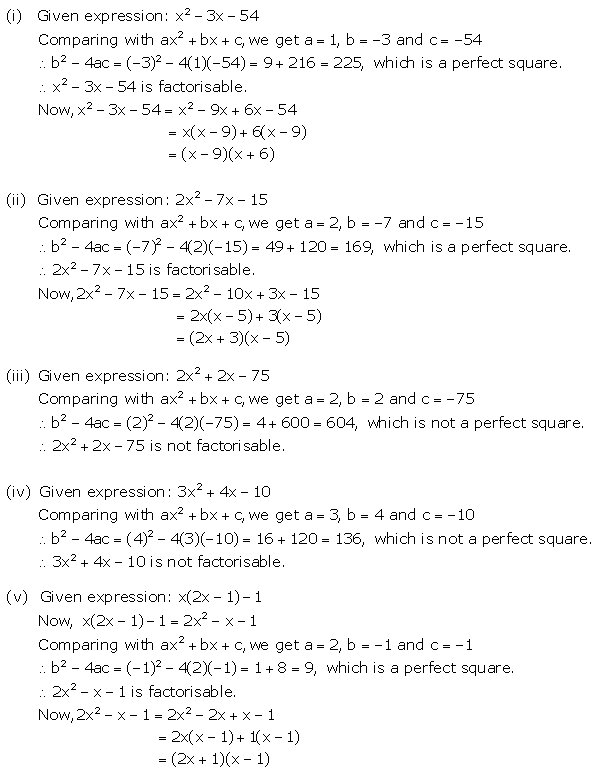 (i) Given expression: $x^2 - 3x - 54$
Comparing with $ax^2 + bx + c$, we get $a = 1$, $b = -3$ and $c = -54$
$\therefore b^2 - 4ac = (-3)^2 - 4(1)(-54) = 9 + 216 = 225$, which is a perfect square.
$\therefore x^2 - 3x - 54$ is factorisable.
Now, $x^2 - 3x - 54 = x^2 - 9x + 6x - 54$
$= x(x - 9) + 6(x - 9)$
$= (x - 9)(x + 6)$

(ii) Given expression: $2x^2 - 7x - 15$
Comparing with $ax^2 + bx + c$, we get $a = 2$, $b = -7$ and $c = -15$
$\therefore b^2 - 4ac = (-7)^2 - 4(2)(-15) = 49 + 120 = 169$, which is a perfect square.
$\therefore 2x^2 - 7x - 15$ is factorisable.
Now, $2x^2 - 7x - 15 = 2x^2 - 10x + 3x - 15$
$= 2x(x - 5) + 3(x - 5)$
$= (2x + 3)(x - 5)$

(iii) Given expression: $2x^2 + 2x - 75$
Comparing with $ax^2 + bx + c$, we get $a = 2$, $b = 2$ and $c = -75$
$\therefore b^2 - 4ac = (2)^2 - 4(2)(-75) = 4 + 600 = 604$, which is not a perfect square.
$\therefore 2x^2 + 2x - 75$ is not factorisable.

(iv) Given expression: $3x^2 + 4x - 10$
Comparing with $ax^2 + bx + c$, we get $a = 3$, $b = 4$ and $c = -10$
$\therefore b^2 - 4ac = (4)^2 - 4(3)(-10) = 16 + 120 = 136$, which is not a perfect square.
$\therefore 3x^2 + 4x - 10$ is not factorisable.

(v) Given expression: $x(2x - 1) - 1$
Now, $x(2x - 1) - 1 = 2x^2 - x - 1$
Comparing with $ax^2 + bx + c$, we get $a = 2$, $b = -1$ and $c = -1$
$\therefore b^2 - 4ac = (-1)^2 - 4(2)(-1) = 1 + 8 = 9$, which is a perfect square.
$\therefore 2x^2 - x - 1$ is factorisable.
Now, $2x^2 - x - 1 = 2x^2 - 2x + x - 1$
$= 2x(x - 1) + 1(x - 1)$
$= (2x + 1)(x - 1)$